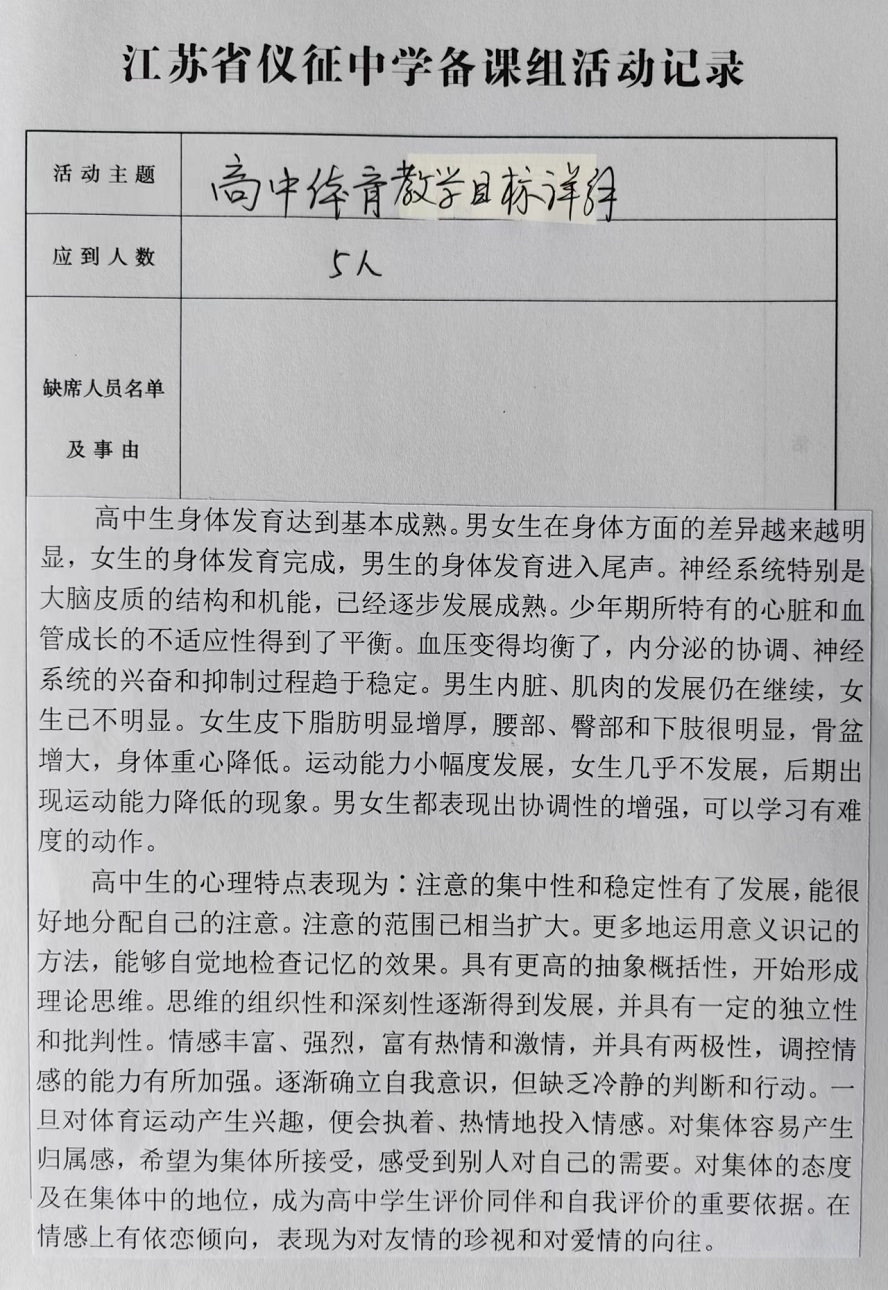 江苏省仪征中学备课组活动记录

| 活动主题 | 高中体育教学目标详解 |
|---|---|
| 应到人数 | 5人 |
| 缺席人员名单及事由 | |

高中生身体发育达到基本成熟。男女生在身体方面的差异越来越明显，女生的身体发育完成，男生的身体发育进入尾声。神经系统特别是大脑皮质的结构和机能，已经逐步发展成熟。少年期所特有的心脏和血管成长的不适应性得到了平衡。血压变得均衡了，内分泌的协调、神经系统的兴奋和抑制过程趋于稳定。男生内脏、肌肉的发展仍在继续，女生已不明显。女生皮下脂肪明显增厚，腰部、臀部和下肢很明显，骨盆增大，身体重心降低。运动能力小幅度发展，女生几乎不发展，后期出现运动能力降低的现象。男女生都表现出协调性的增强，可以学习有难度的动作。

高中生的心理特点表现为：注意的集中性和稳定性有了发展，能很好地分配自己的注意。注意的范围已相当扩大。更多地运用意义识记的方法，能够自觉地检查记忆的效果。具有更高的抽象概括性，开始形成理论思维。思维的组织性和深刻性逐渐得到发展，并具有一定的独立性和批判性。情感丰富、强烈，富有热情和激情，并具有两极性，调控情感的能力有所加强。逐渐确立自我意识，但缺乏冷静的判断和行动。一旦对体育运动产生兴趣，便会执着、热情地投入情感。对集体容易产生归属感，希望为集体所接受，感受到别人对自己的需要。对集体的态度及在集体中的地位，成为高中学生评价同伴和自我评价的重要依据。在情感上有依恋倾向，表现为对友情的珍视和对爱情的向往。